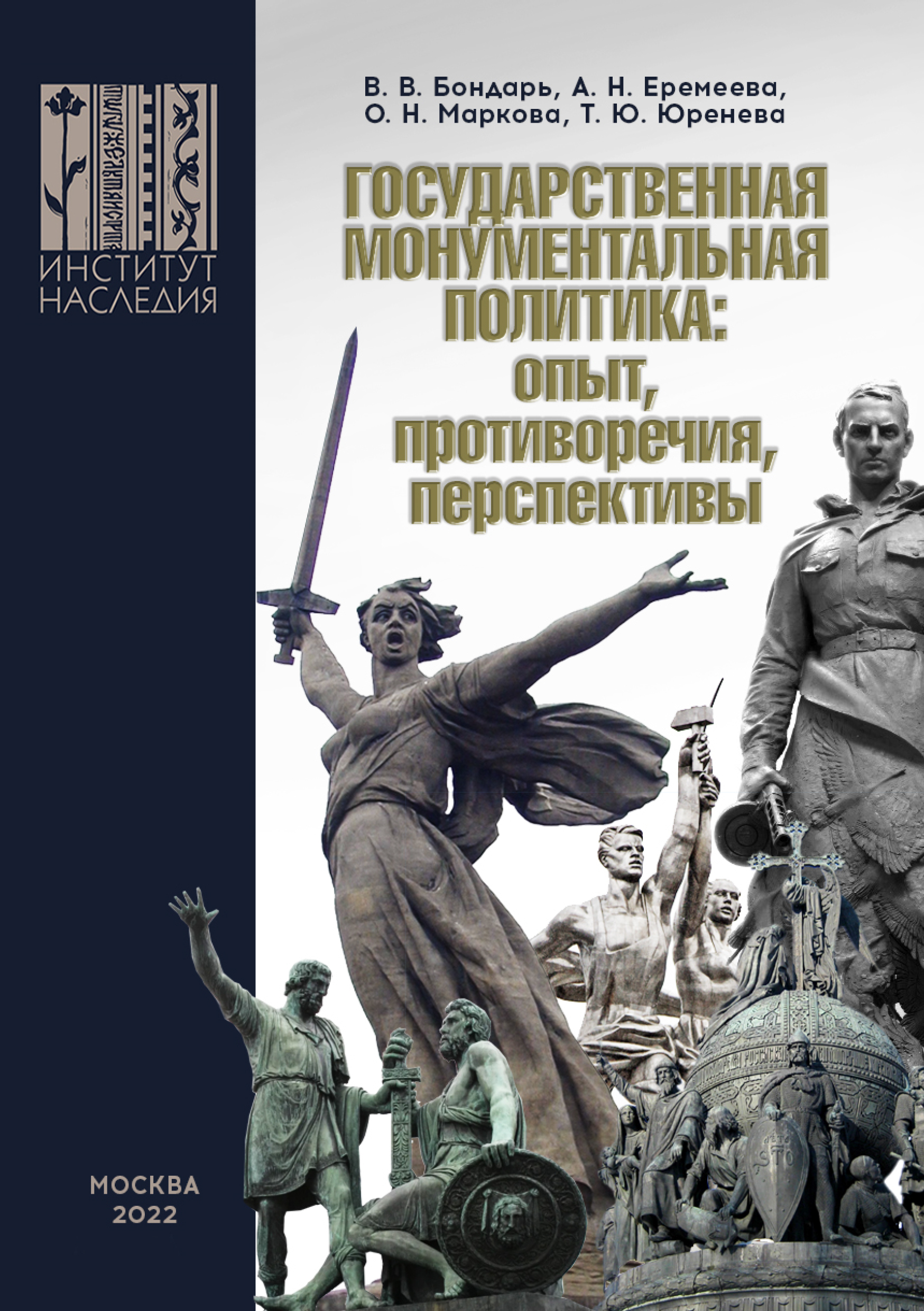 ИНСТИТУТ НАСЛЕДИЯ

В. В. Бондарь, А. Н. Еремеева, О. Н. Маркова, Т. Ю. Юренева

ГОСУДАРСТВЕННАЯ МОНУМЕНТАЛЬНАЯ ПОЛИТИКА: опыт, противоречия, перспективы

МОСКВА
2022